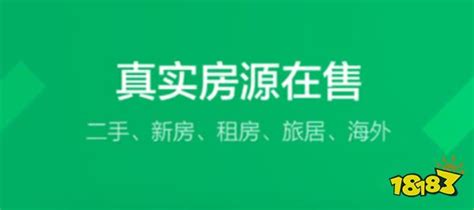 真实房源在售

二手、新房、租房、旅居、海外

18183